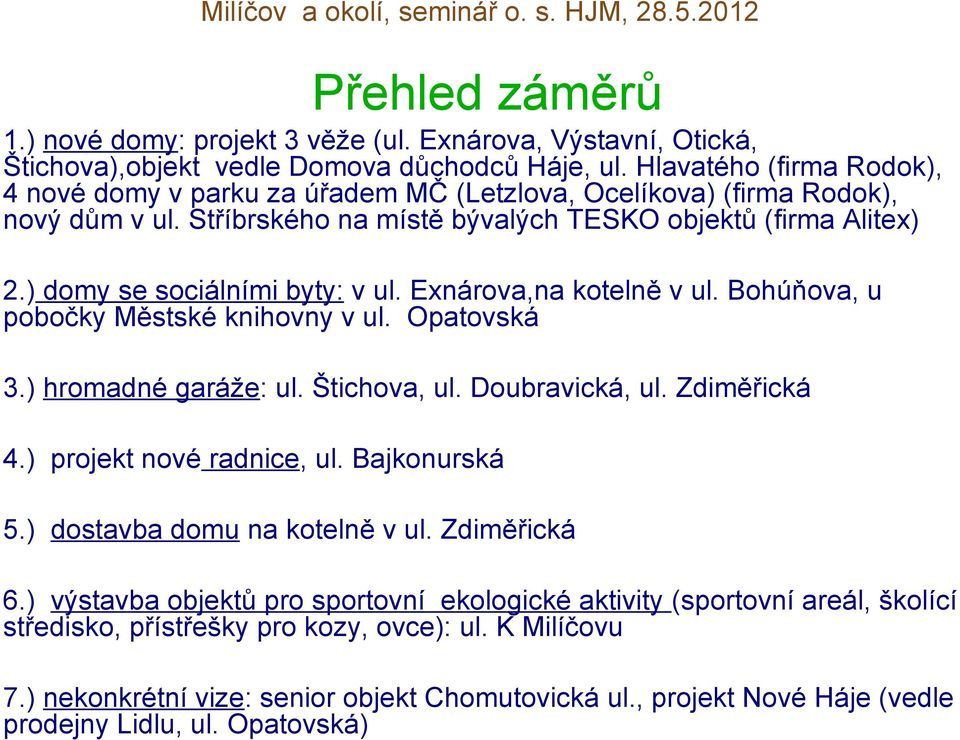 Milíčov a okolí, seminář o. s. HJM, 28.5.2012

Přehled záměrů

1.) nové domy: projekt 3 věže (ul. Exnárova, Výstavní, Otická, Štichova),objekt vedle Domova důchodců Háje, ul. Hlavatého (firma Rodok), 4 nové domy v parku za úřadem MČ (Letzlova, Ocelíkova) (firma Rodok), nový dům v ul. Stříbrského na místě bývalých TESKO objektů (firma Alitex)

2.) domy se sociálními byty: v ul. Exnárova,na kotelně v ul. Bohúňova, u pobočky Městské knihovny v ul. Opatovská

3.) hromadné garáže: ul. Štichova, ul. Doubravická, ul. Zdiměřická

4.) projekt nové radnice, ul. Bajkonurská

5.) dostavba domu na kotelně v ul. Zdiměřická

6.) výstavba objektů pro sportovní ekologické aktivity (sportovní areál, školící středisko, přístřešky pro kozy, ovce): ul. K Milíčovu

7.) nekonkrétní vize: senior objekt Chomutovická ul., projekt Nové Háje (vedle prodejny Lidlu, ul. Opatovská)